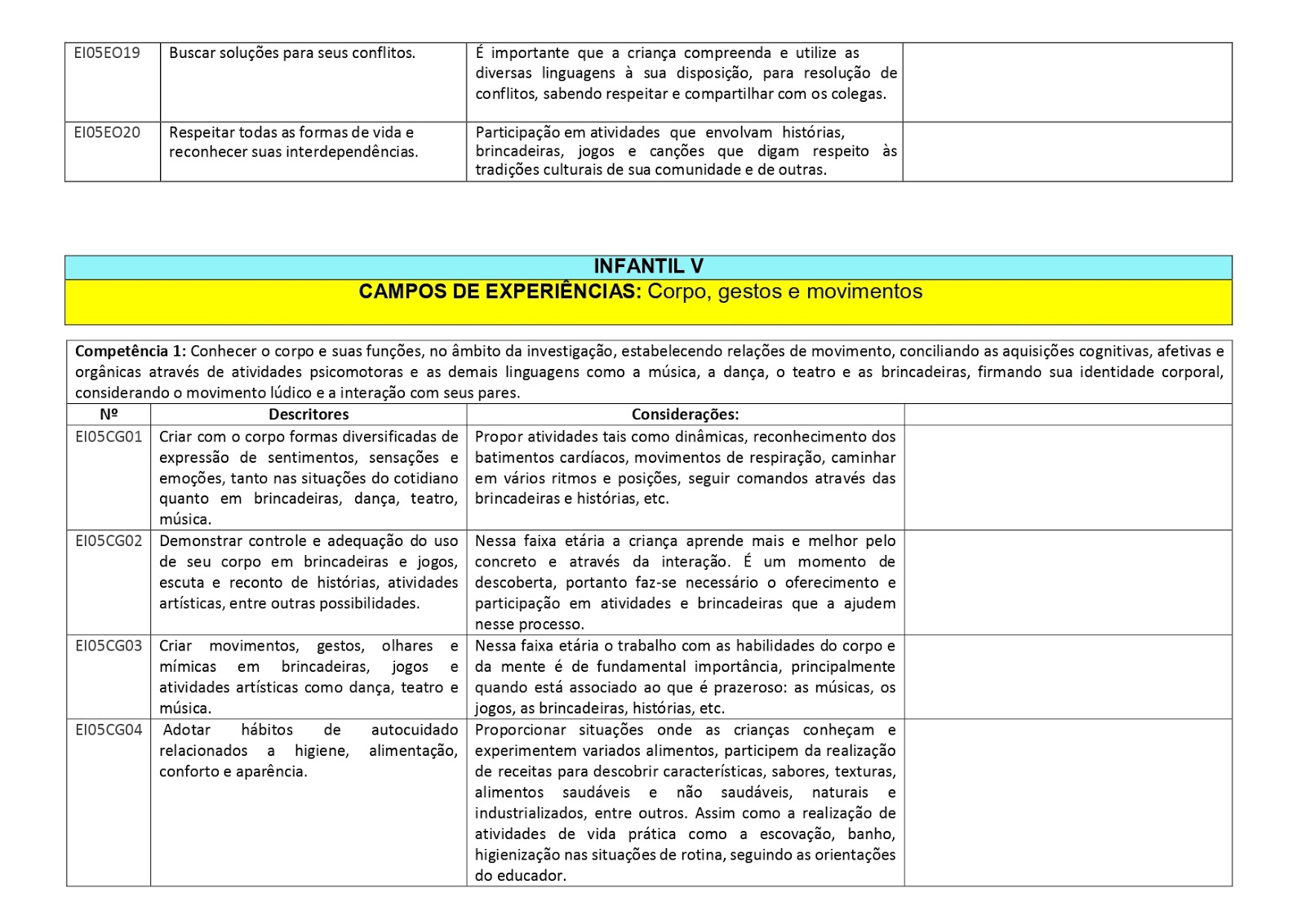 | EI05EO19 | Buscar soluções para seus conflitos. | É importante que a criança compreenda e utilize as diversas linguagens à sua disposição, para resolução de conflitos, sabendo respeitar e compartilhar com os colegas. | |
|---|---|---|---|
| EI05EO20 | Respeitar todas as formas de vida e reconhecer suas interdependências. | Participação em atividades que envolvam histórias, brincadeiras, jogos e canções que digam respeito às tradições culturais de sua comunidade e de outras. | |

INFANTIL V

CAMPOS DE EXPERIÊNCIAS: Corpo, gestos e movimentos

Competência 1: Conhecer o corpo e suas funções, no âmbito da investigação, estabelecendo relações de movimento, conciliando as aquisições cognitivas, afetivas e orgânicas através de atividades psicomotoras e as demais linguagens como a música, a dança, o teatro e as brincadeiras, firmando sua identidade corporal, considerando o movimento lúdico e a interação com seus pares.

| Nº | Descritores | Considerações: | |
|---|---|---|---|
| EI05CG01 | Criar com o corpo formas diversificadas de expressão de sentimentos, sensações e emoções, tanto nas situações do cotidiano quanto em brincadeiras, dança, teatro, música. | Propor atividades tais como dinâmicas, reconhecimento dos batimentos cardíacos, movimentos de respiração, caminhar em vários ritmos e posições, seguir comandos através das brincadeiras e histórias, etc. | |
| EI05CG02 | Demonstrar controle e adequação do uso de seu corpo em brincadeiras e jogos, escuta e reconto de histórias, atividades artísticas, entre outras possibilidades. | Nessa faixa etária a criança aprende mais e melhor pelo concreto e através da interação. É um momento de descoberta, portanto faz-se necessário o oferecimento e participação em atividades e brincadeiras que a ajudem nesse processo. | |
| EI05CG03 | Criar movimentos, gestos, olhares e mímicas em brincadeiras, jogos e atividades artísticas como dança, teatro e música. | Nessa faixa etária o trabalho com as habilidades do corpo e da mente é de fundamental importância, principalmente quando está associado ao que é prazeroso: as músicas, os jogos, as brincadeiras, histórias, etc. | |
| EI05CG04 | Adotar hábitos de autocuidado relacionados a higiene, alimentação, conforto e aparência. | Proporcionar situações onde as crianças conheçam e experimentem variados alimentos, participem da realização de receitas para descobrir características, sabores, texturas, alimentos saudáveis e não saudáveis, naturais e industrializados, entre outros. Assim como a realização de atividades de vida prática como a escovação, banho, higienização nas situações de rotina, seguindo as orientações do educador. | |